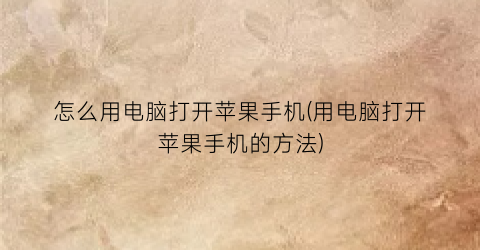 怎么用电脑打开苹果手机(用电脑打开苹果手机的方法)